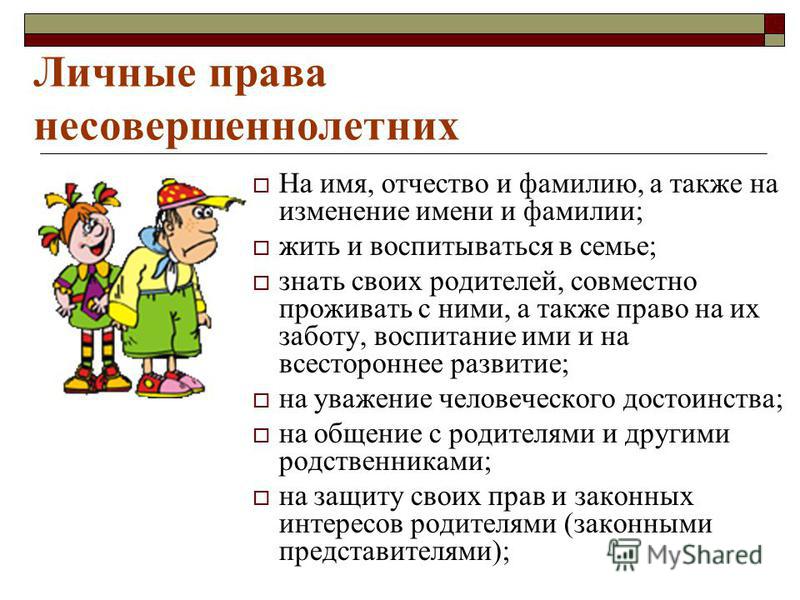 Личные права несовершеннолетних

□ На имя, отчество и фамилию, а также на изменение имени и фамилии;

□ жить и воспитываться в семье;

□ знать своих родителей, совместно проживать с ними, а также право на их заботу, воспитание ими и на всестороннее развитие;

□ на уважение человеческого достоинства;

□ на общение с родителями и другими родственниками;

□ на защиту своих прав и законных интересов родителями (законными представителями);

MyShared